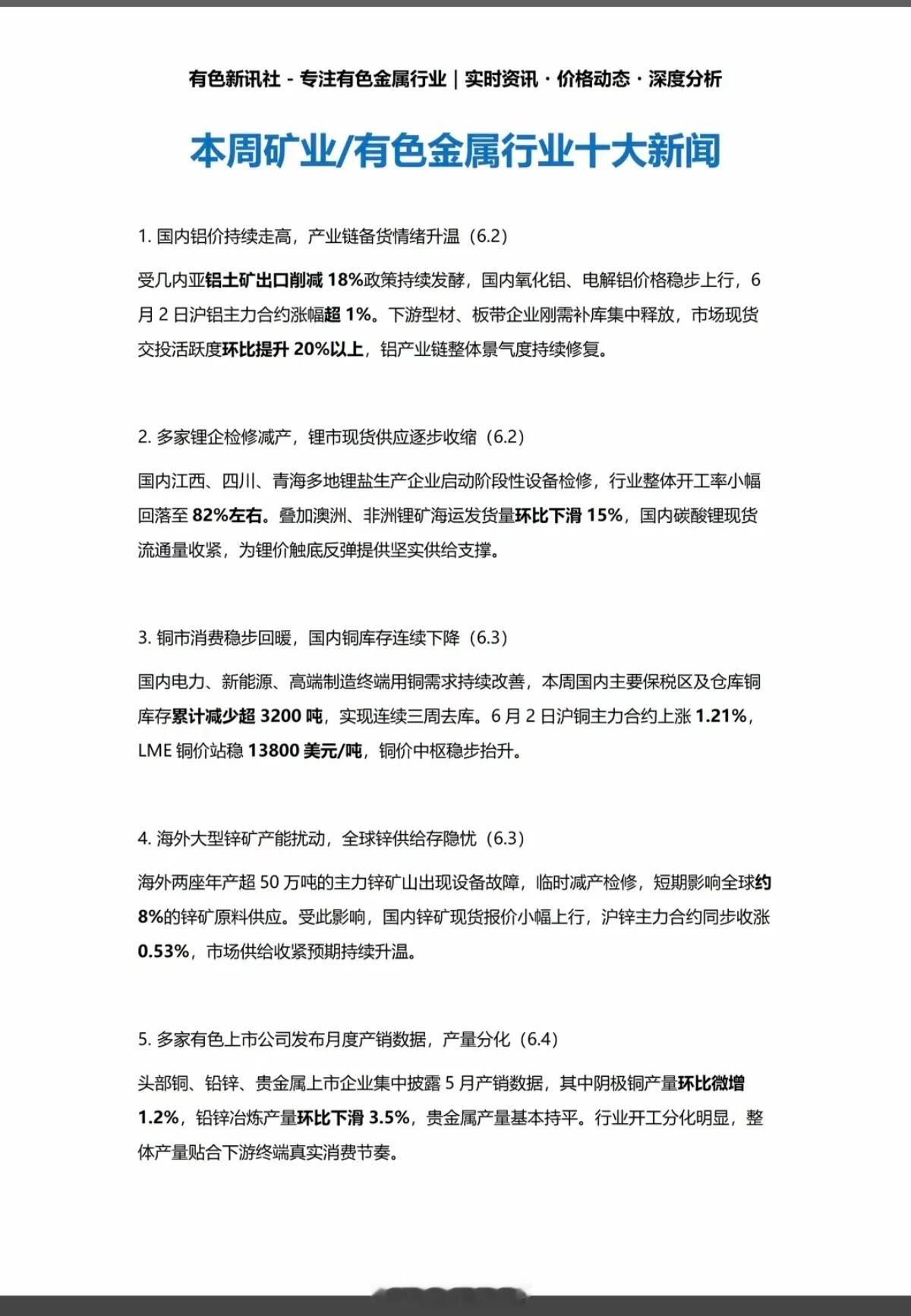 有色新讯社 - 专注有色金属行业 | 实时资讯 · 价格动态 · 深度分析

本周矿业/有色金属行业十大新闻

1.国内铝价持续走高，产业链备货情绪升温（6.2）

受几内亚铝土矿出口削减18%政策持续发酵，国内氧化铝、电解铝价格稳步上行，6月2日沪铝主力合约涨幅超1%。下游型材、板带企业刚需补库集中释放，市场现货交投活跃度环比提升20%以上，铝产业链整体景气度持续修复。

2.多家锂企检修减产，锂市现货供应逐步收缩（6.2）

国内江西、四川、青海多地锂盐生产企业启动阶段性设备检修，行业整体开工率小幅回落至82%左右。叠加澳洲、非洲锂矿海运发货量环比下滑15%，国内碳酸锂现货流通量收紧，为锂价触底反弹提供坚实供给支撑。

3.铜市消费稳步回暖，国内铜库存连续下降（6.3）

国内电力、新能源、高端制造终端用铜需求持续改善，本周国内主要保税区及仓库铜库存累计减少超3200吨，实现连续三周去库。6月2日沪铜主力合约上涨1.21%，LME铜价站稳13800美元/吨，铜价中枢稳步抬升。

4.海外大型锌矿产能扰动，全球锌供给存隐忧（6.3）

海外两座年产超50万吨的主力锌矿山出现设备故障，临时减产检修，短期影响全球约8%的锌矿原料供应。受此影响，国内锌矿现货报价小幅上行，沪锌主力合约同步收涨0.53%，市场供给收紧预期持续升温。

5.多家有色上市公司发布月度产销数据，产量分化（6.4）

头部铜、铅锌、贵金属上市企业集中披露5月产销数据，其中阴极铜产量环比微增1.2%，铅锌冶炼产量环比下滑3.5%，贵金属产量基本持平。行业开工分化明显，整体产量贴合下游终端真实消费节奏。